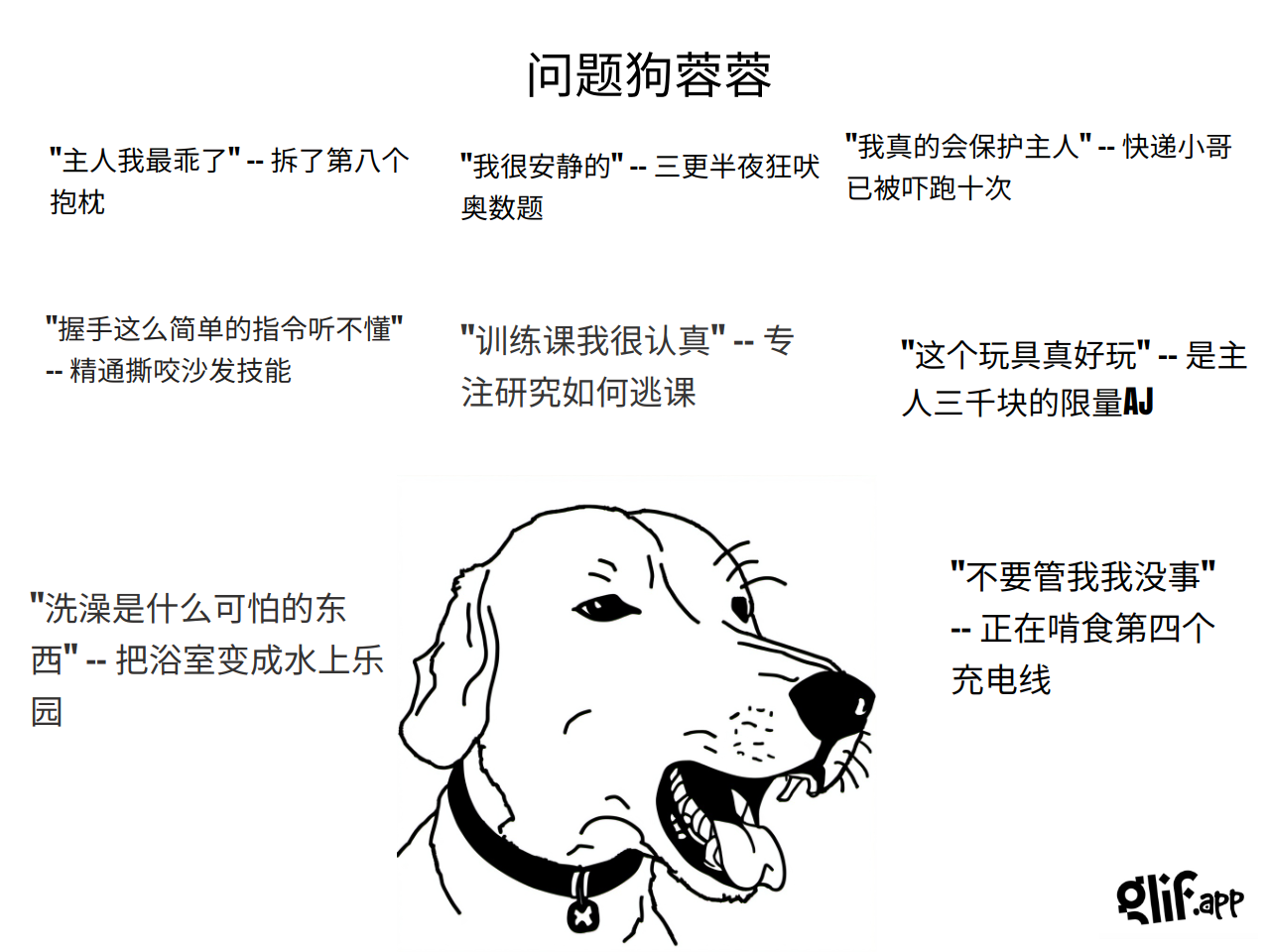 问题狗蓉蓉

"主人我最乖了" -- 拆了第八个抱枕

"我很安静的" -- 三更半夜狂吠奥数题

"我真的会保护主人" -- 快递小哥已被吓跑十次

"握手这么简单的指令听不懂" -- 精通撕咬沙发技能

"训练课我很认真" -- 专注研究如何逃课

"这个玩具真好玩" -- 是主人三千块的限量AJ

"洗澡是什么可怕的东西" -- 把浴室变成水上乐园

"不要管我我没事" -- 正在啃食第四个充电线

glif.app